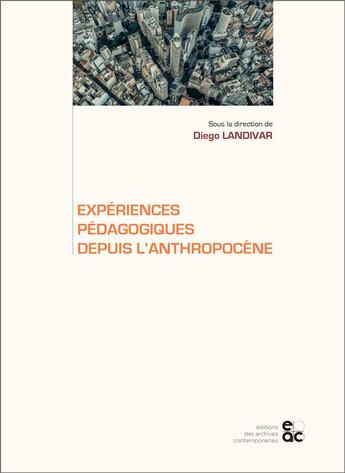 Sous la direction de
Diego LANDIVAR

EXPÉRIENCES
PÉDAGOGIQUES
DEPUIS L'ANTHROPOCÈNE

éditions
des archives
contemporaines
eac